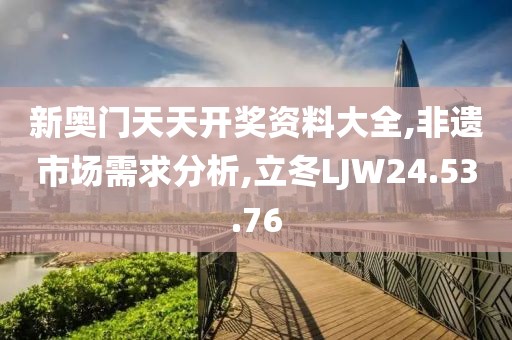 新奥门天天开奖资料大全,非遗市场需求分析,立冬LJW24.53.76